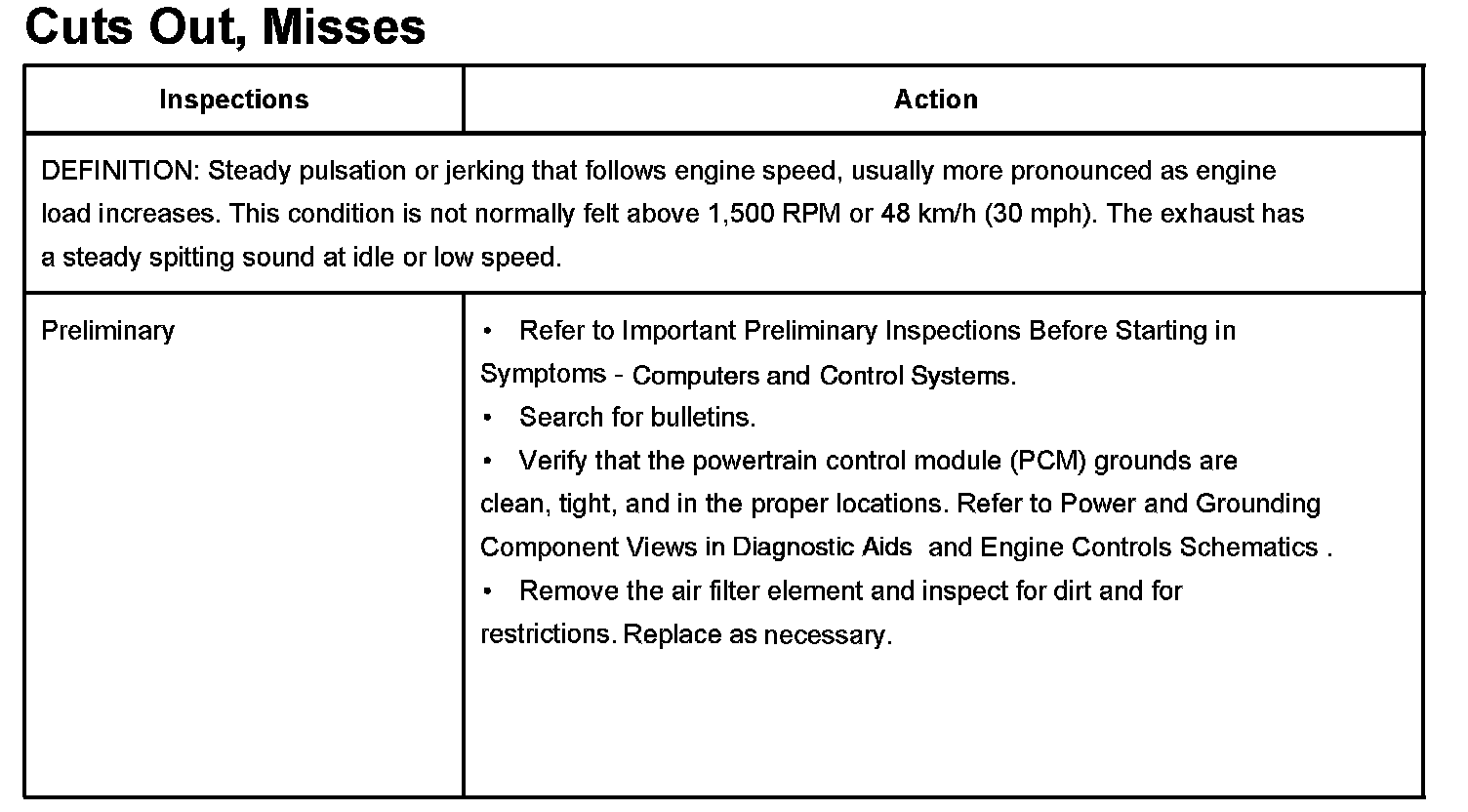 Cuts Out, Misses

| Inspections | Action |
|---|---|
| DEFINITION: Steady pulsation or jerking that follows engine speed, usually more pronounced as engine load increases. This condition is not normally felt above 1,500 RPM or 48 km/h (30 mph). The exhaust has a steady spitting sound at idle or low speed. | |
| Preliminary | • Refer to Important Preliminary Inspections Before Starting in Symptoms - Computers and Control Systems. • Search for bulletins. • Verify that the powertrain control module (PCM) grounds are clean, tight, and in the proper locations. Refer to Power and Grounding Component Views in Diagnostic Aids and Engine Controls Schematics . • Remove the air filter element and inspect for dirt and for restrictions. Replace as necessary. |